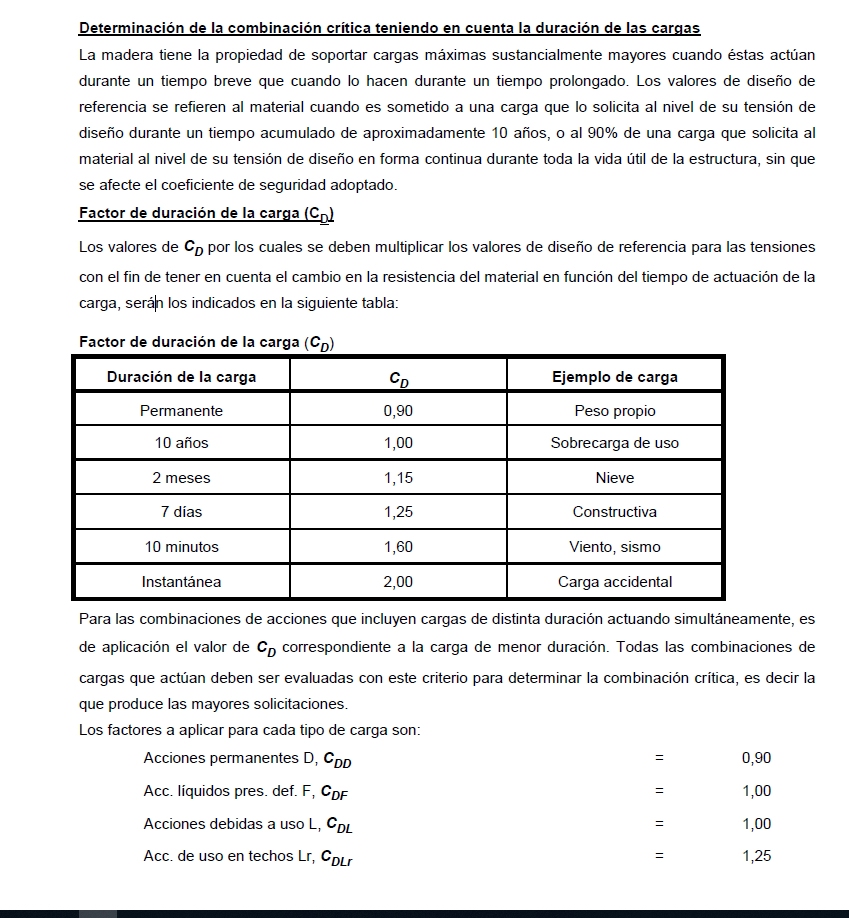 Determinación de la combinación crítica teniendo en cuenta la duración de las cargas

La madera tiene la propiedad de soportar cargas máximas sustancialmente mayores cuando éstas actúan durante un tiempo breve que cuando lo hacen durante un tiempo prolongado. Los valores de diseño de referencia se refieren al material cuando es sometido a una carga que lo solicita al nivel de su tensión de diseño durante un tiempo acumulado de aproximadamente 10 años, o al 90% de una carga que solicita al material al nivel de su tensión de diseño en forma continua durante toda la vida útil de la estructura, sin que se afecte el coeficiente de seguridad adoptado.

Factor de duración de la carga ($C_D$)

Los valores de $C_D$ por los cuales se deben multiplicar los valores de diseño de referencia para las tensiones con el fin de tener en cuenta el cambio en la resistencia del material en función del tiempo de actuación de la carga, serán los indicados en la siguiente tabla:

Factor de duración de la carga ($C_D$)

| Duración de la carga | $C_D$ | Ejemplo de carga |
|---|---|---|
| Permanente | 0,90 | Peso propio |
| 10 años | 1,00 | Sobrecarga de uso |
| 2 meses | 1,15 | Nieve |
| 7 días | 1,25 | Constructiva |
| 10 minutos | 1,60 | Viento, sismo |
| Instantánea | 2,00 | Carga accidental |

Para las combinaciones de acciones que incluyen cargas de distinta duración actuando simultáneamente, es de aplicación el valor de $C_D$ correspondiente a la carga de menor duración. Todas las combinaciones de cargas que actúan deben ser evaluadas con este criterio para determinar la combinación crítica, es decir la que produce las mayores solicitaciones.

Los factores a aplicar para cada tipo de carga son:

Acciones permanentes D, $C_{DD}$ = 0,90

Acc. líquidos pres. def. F, $C_{DF}$ = 1,00

Acciones debidas a uso L, $C_{DL}$ = 1,00

Acc. de uso en techos Lr, $C_{DLr}$ = 1,25